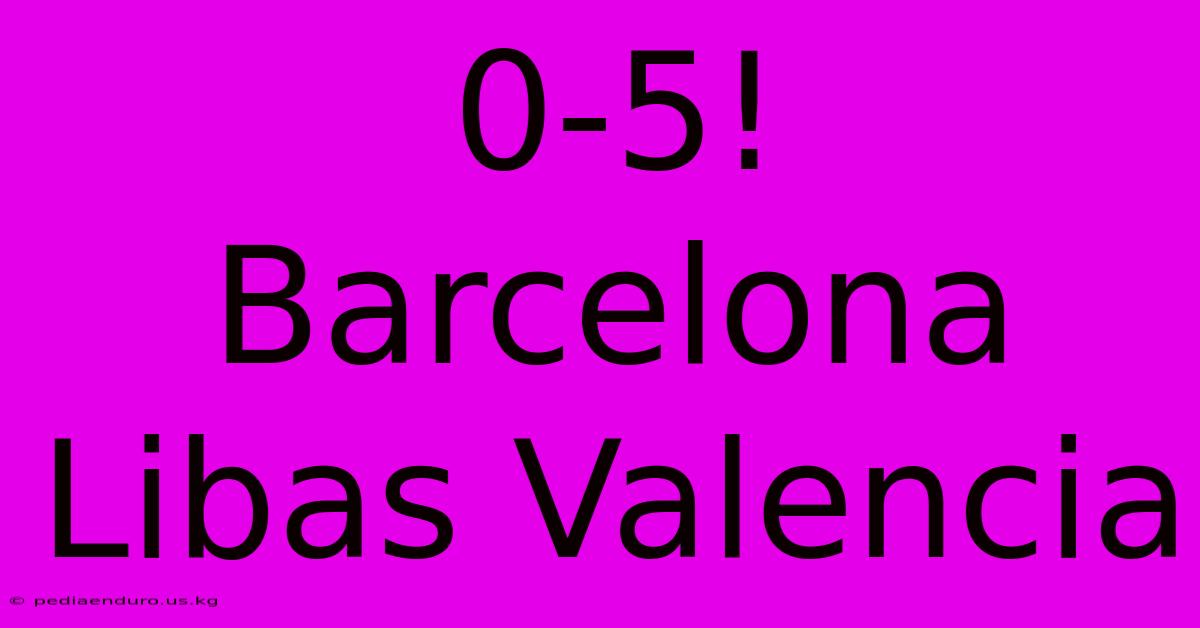 0-5!
Barcelona
Libas Valencia

© pediaenduro.us.kg